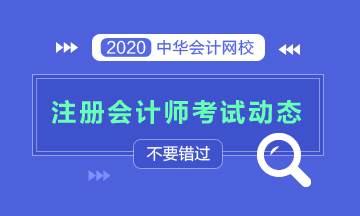 2020 中华会计网校

注册会计师考试动态

不要错过